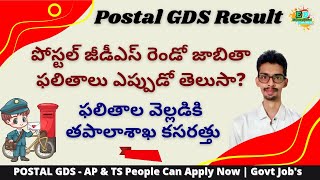 Postal GDS Result

పోస్టల్ జీడీఎస్ రెండో జాబితా ఫలితాలు ఎప్పుడో తెలుసా?

ఫలితాల వెల్లడికి తపాలాశాఖ కసరత్తు

POSTAL GDS - AP & TS People Can Apply Now | Govt Job's